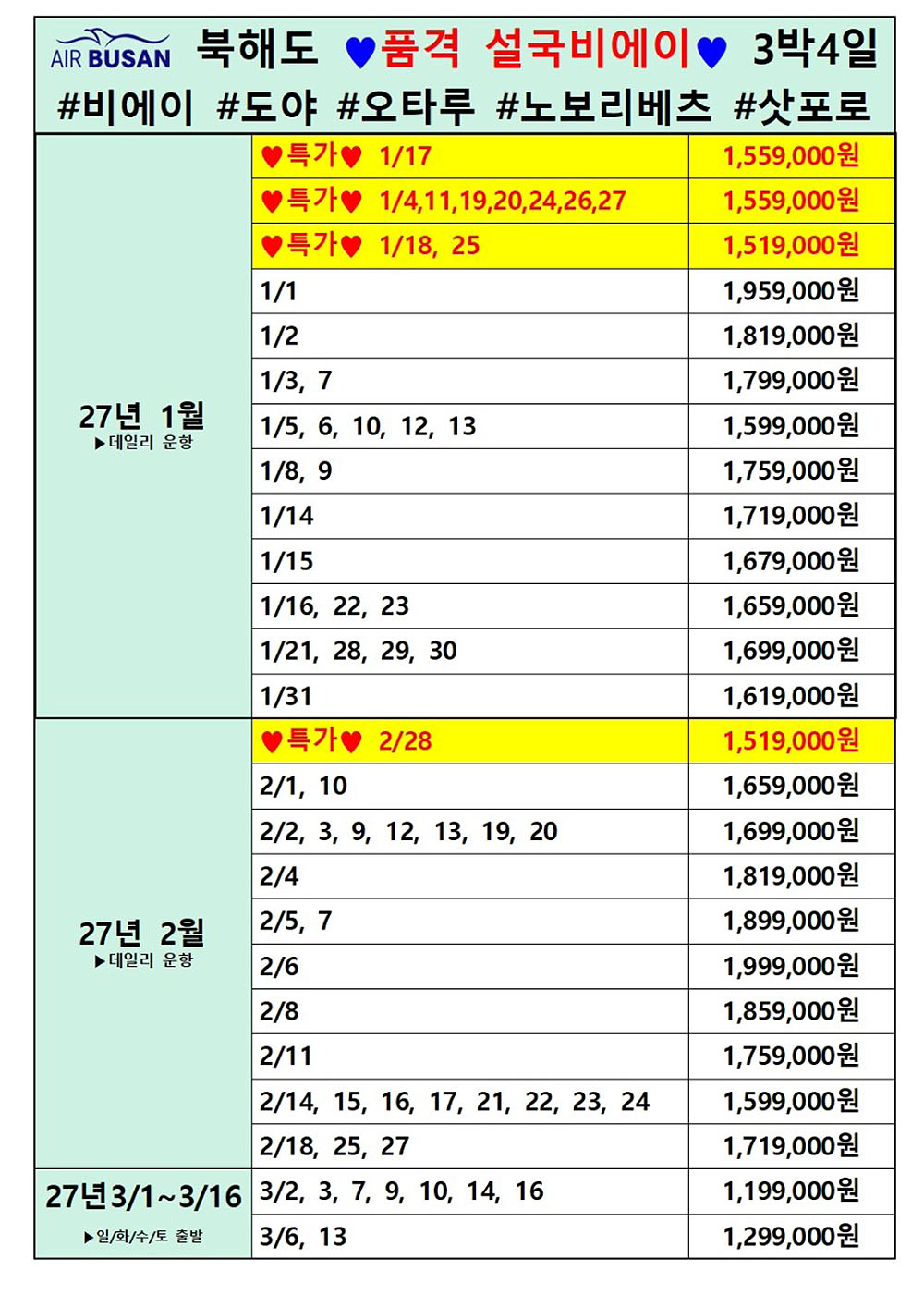 AIR BUSAN 북해도 ♥품격 설국비에이♥ 3박4일
#비에이 #도야 #오타루 #노보리베츠 #삿포로

| | | |
|---|---|---|
| 27년 1월 ▶데일리 운항 | ♥특가♥ 1/17 | 1,559,000원 |
| | ♥특가♥ 1/4,11,19,20,24,26,27 | 1,559,000원 |
| | ♥특가♥ 1/18, 25 | 1,519,000원 |
| | 1/1 | 1,959,000원 |
| | 1/2 | 1,819,000원 |
| | 1/3, 7 | 1,799,000원 |
| | 1/5, 6, 10, 12, 13 | 1,599,000원 |
| | 1/8, 9 | 1,759,000원 |
| | 1/14 | 1,719,000원 |
| | 1/15 | 1,679,000원 |
| | 1/16, 22, 23 | 1,659,000원 |
| | 1/21, 28, 29, 30 | 1,699,000원 |
| | 1/31 | 1,619,000원 |
| 27년 2월 ▶데일리 운항 | ♥특가♥ 2/28 | 1,519,000원 |
| | 2/1, 10 | 1,659,000원 |
| | 2/2, 3, 9, 12, 13, 19, 20 | 1,699,000원 |
| | 2/4 | 1,819,000원 |
| | 2/5, 7 | 1,899,000원 |
| | 2/6 | 1,999,000원 |
| | 2/8 | 1,859,000원 |
| | 2/11 | 1,759,000원 |
| | 2/14, 15, 16, 17, 21, 22, 23, 24 | 1,599,000원 |
| | 2/18, 25, 27 | 1,719,000원 |
| 27년3/1~3/16 ▶일/화/수/토 출발 | 3/2, 3, 7, 9, 10, 14, 16 | 1,199,000원 |
| | 3/6, 13 | 1,299,000원 |